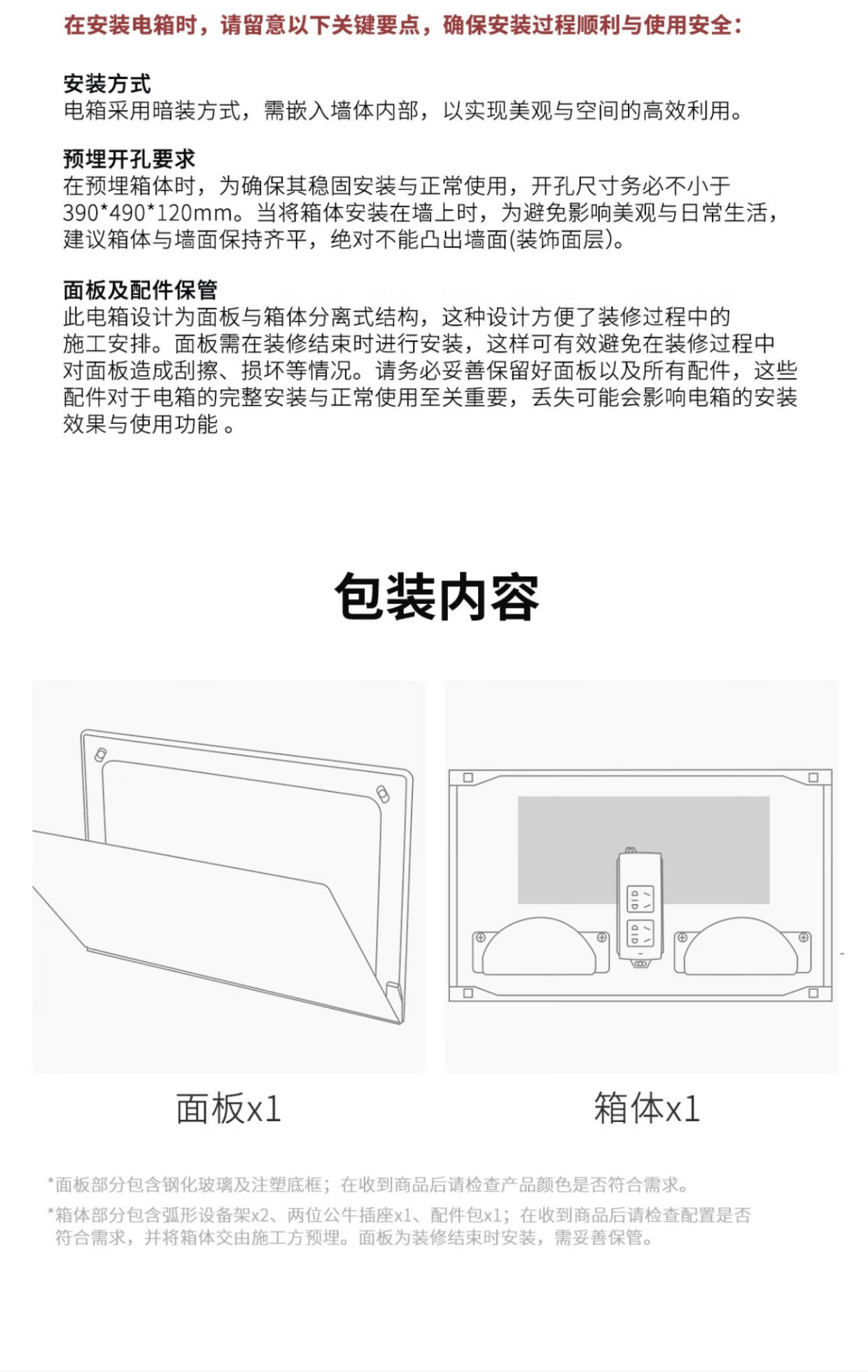 在安装电箱时，请留意以下关键要点，确保安装过程顺利与使用安全：

安装方式
电箱采用暗装方式，需嵌入墙体内部，以实现美观与空间的高效利用。

预埋开孔要求
在预埋箱体时，为确保其稳固安装与正常使用，开孔尺寸务必不小于390*490*120mm。当将箱体安装在墙上时，为避免影响美观与日常生活，建议箱体与墙面保持齐平，绝对不能凸出墙面(装饰面层)。

面板及配件保管
此电箱设计为面板与箱体分离式结构，这种设计方便了装修过程中的施工安排。面板需在装修结束时进行安装，这样可有效避免在装修过程中对面板造成刮擦、损坏等情况。请务必妥善保留好面板以及所有配件，这些配件对于电箱的完整安装与正常使用至关重要，丢失可能会影响电箱的安装效果与使用功能。

包装内容

面板x1

箱体x1

*面板部分包含钢化玻璃及注塑底框；在收到商品后请检查产品颜色是否符合需求。

*箱体部分包含弧形设备架x2、两位公牛插座x1、配件包x1；在收到商品后请检查配置是否符合需求，并将箱体交由施工方预埋。面板为装修结束时安装，需妥善保管。